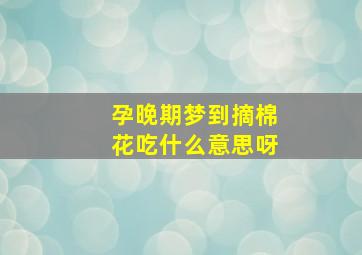 孕晚期梦到摘棉花吃什么意思呀